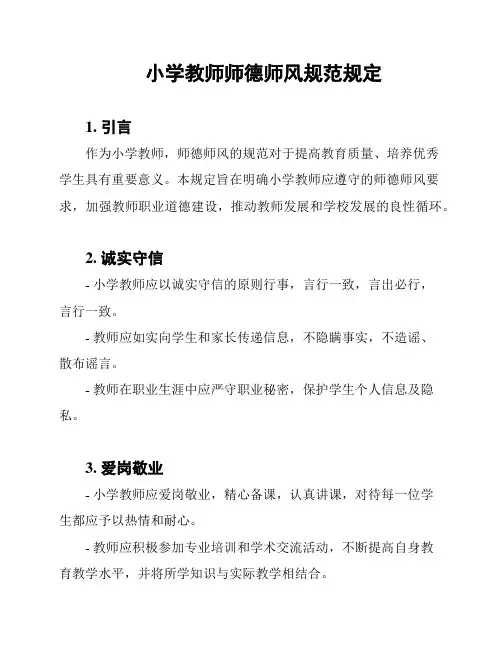 小学教师师德师风规范规定

1. 引言

作为小学教师，师德师风的规范对于提高教育质量、培养优秀学生具有重要意义。本规定旨在明确小学教师应遵守的师德师风要求，加强教师职业道德建设，推动教师发展和学校发展的良性循环。

2. 诚实守信

- 小学教师应以诚实守信的原则行事，言行一致，言出必行，言行一致。

- 教师应如实向学生和家长传递信息，不隐瞒事实，不造谣、散布谣言。

- 教师在职业生涯中应严守职业秘密，保护学生个人信息及隐私。

3. 爱岗敬业

- 小学教师应爱岗敬业，精心备课，认真讲课，对待每一位学生都应予以热情和耐心。

- 教师应积极参加专业培训和学术交流活动，不断提高自身教育教学水平，并将所学知识与实际教学相结合。